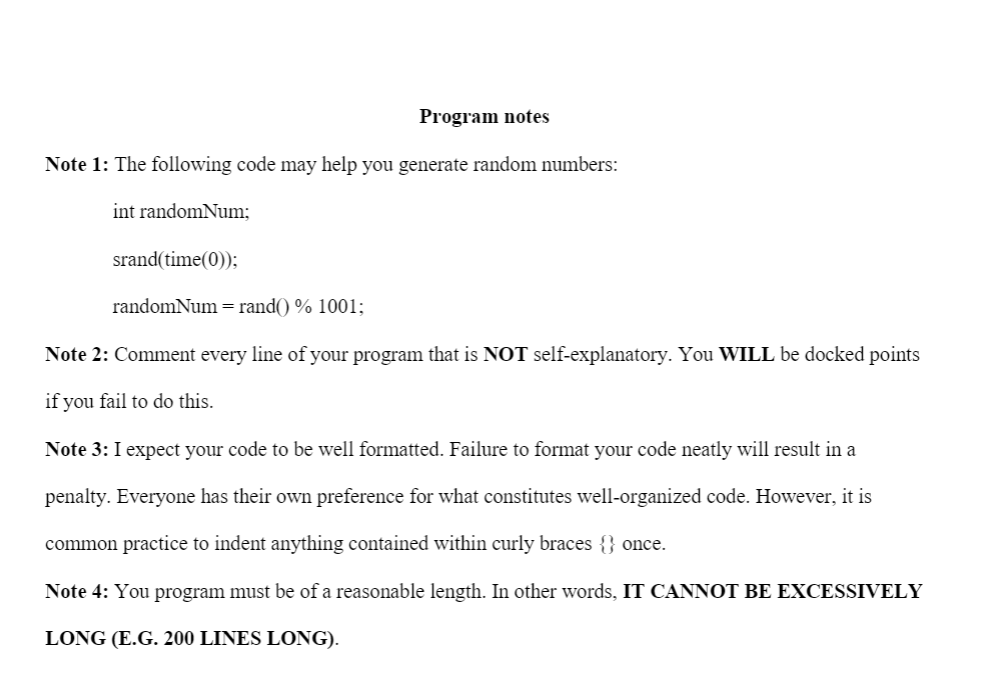 Program notes

Note 1: The following code may help you generate random numbers:

int randomNum;

srand(time(0));

randomNum = rand() % 1001;

Note 2: Comment every line of your program that is NOT self-explanatory. You WILL be docked points if you fail to do this.

Note 3: I expect your code to be well formatted. Failure to format your code neatly will result in a penalty. Everyone has their own preference for what constitutes well-organized code. However, it is common practice to indent anything contained within curly braces {} once.

Note 4: You program must be of a reasonable length. In other words, IT CANNOT BE EXCESSIVELY LONG (E.G. 200 LINES LONG).